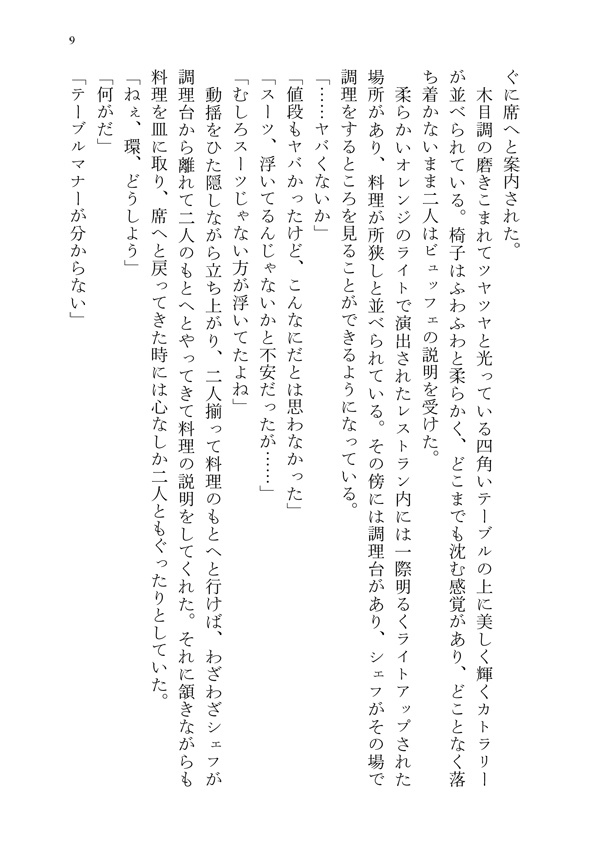 9

ぐに席へと案内された。

木目調の磨きこまれてツヤツヤと光っている四角いテーブルの上に美しく輝くカトラリーが並べられている。椅子はふわふわと柔らかく、どこまでも沈む感覚があり、どことなく落ち着かないまま二人はビュッフェの説明を受けた。

柔らかいオレンジのライトで演出されたレストラン内には一際明るくライトアップされた場所があり、料理が所狭しと並べられている。その傍には調理台があり、シェフがその場で調理をするところを見ることができるようになっている。

「……ヤバくないか」

「値段もヤバかったけど、こんなにだとは思わなかった」

「スーツ、浮いてるんじゃないかと不安だったが……」

「むしろスーツじゃない方が浮いてたよね」

動揺をひた隠しながら立ち上がり、二人揃って料理のもとへと行けば、わざわざシェフが調理台から離れて二人のもとへとやってきて料理の説明をしてくれた。それに頷きながらも料理を皿に取り、席へと戻ってきた時には心なしか二人ともぐったりとしていた。

「ねぇ、環、どうしよう」

「何がだ」

「テーブルマナーが分からない」